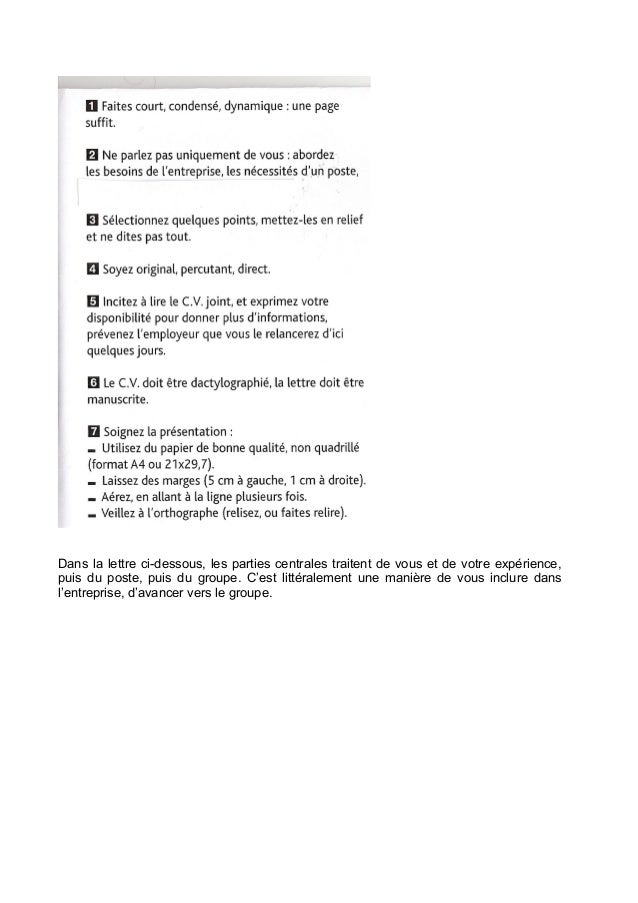 1 Faites court, condensé, dynamique : une page suffit.

2 Ne parlez pas uniquement de vous : abordez les besoins de l'entreprise, les nécessités d'un poste,

3 Sélectionnez quelques points, mettez-les en relief et ne dites pas tout.

4 Soyez original, percutant, direct.

5 Incitez à lire le C.V. joint, et exprimez votre disponibilité pour donner plus d'informations, prévenez l'employeur que vous le relancerez d'ici quelques jours.

6 Le C.V. doit être dactylographié, la lettre doit être manuscrite.

7 Soignez la présentation :
– Utilisez du papier de bonne qualité, non quadrillé (format A4 ou 21x29,7).
– Laissez des marges (5 cm à gauche, 1 cm à droite).
– Aérez, en allant à la ligne plusieurs fois.
– Veillez à l'orthographe (relisez, ou faites relire).

Dans la lettre ci-dessous, les parties centrales traitent de vous et de votre expérience, puis du poste, puis du groupe. C'est littéralement une manière de vous inclure dans l'entreprise, d'avancer vers le groupe.